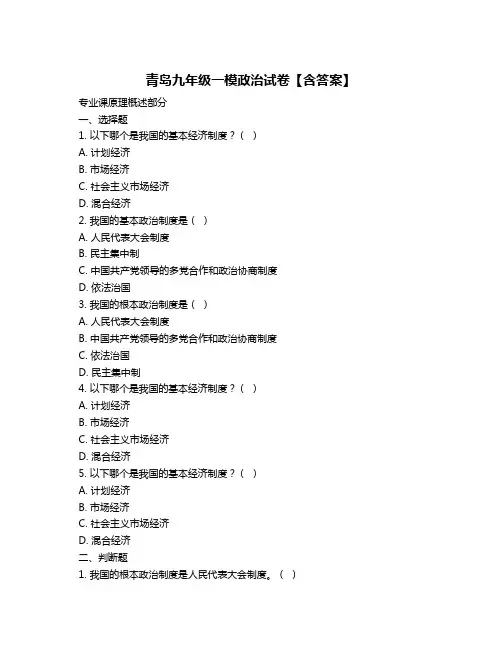 青岛九年级一模政治试卷【含答案】

专业课原理概述部分

一、选择题

1. 以下哪个是我国的基本经济制度？（ ）

A. 计划经济

B. 市场经济

C. 社会主义市场经济

D. 混合经济

2. 我国的基本政治制度是（ ）

A. 人民代表大会制度

B. 民主集中制

C. 中国共产党领导的多党合作和政治协商制度

D. 依法治国

3. 我国的根本政治制度是（ ）

A. 人民代表大会制度

B. 中国共产党领导的多党合作和政治协商制度

C. 依法治国

D. 民主集中制

4. 以下哪个是我国的基本经济制度？（ ）

A. 计划经济

B. 市场经济

C. 社会主义市场经济

D. 混合经济

5. 以下哪个是我国的基本经济制度？（ ）

A. 计划经济

B. 市场经济

C. 社会主义市场经济

D. 混合经济

二、判断题

1. 我国的根本政治制度是人民代表大会制度。（ ）